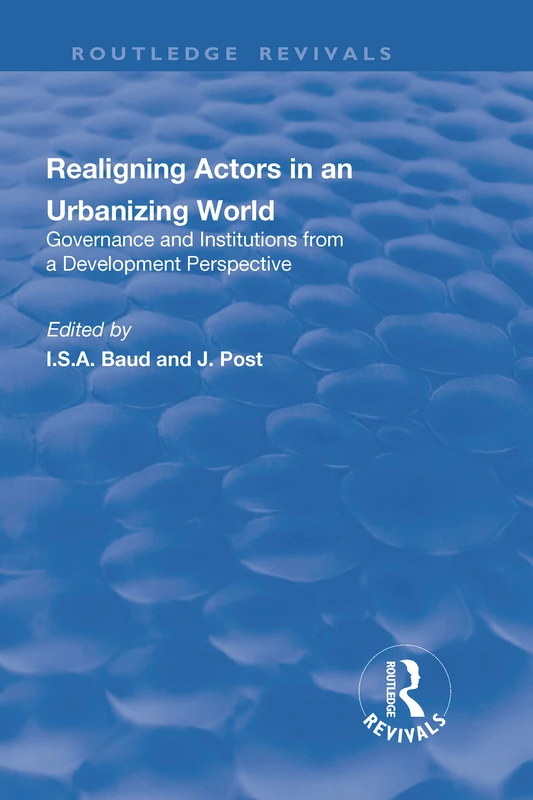 ROUTLEDGE REVIVALS

Realigning Actors in an Urbanizing World

Governance and Institutions from a Development Perspective

Edited by

I.S.A. Baud and J. Post

ROUTLEDGE

REVIVALS